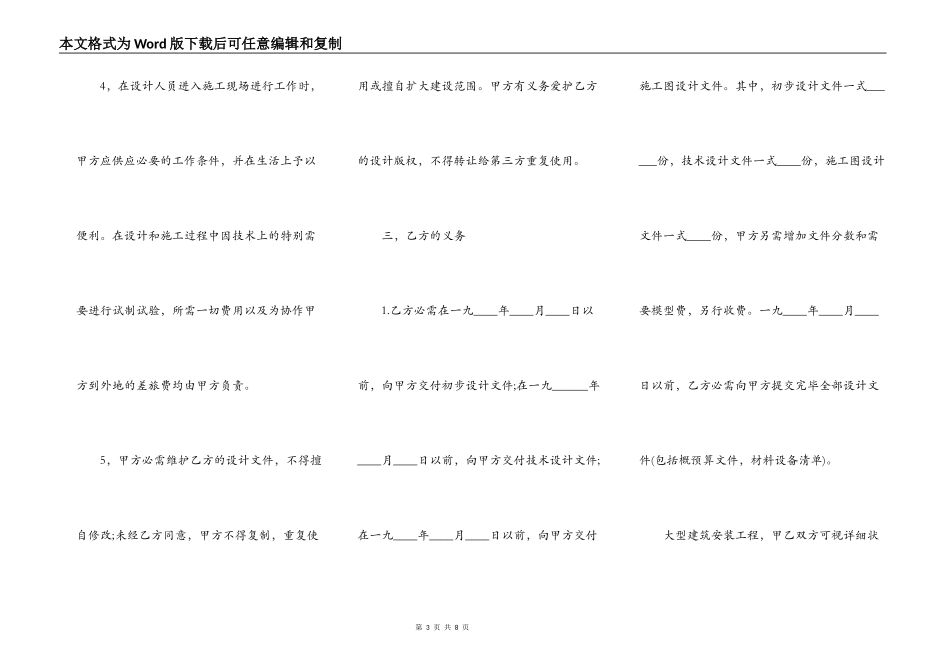 本文格式为Word版下载后可任意编辑和复制

4，在设计人员进入施工现场进行工作时，甲方应供应必要的工作条件，并在生活上予以便利。在设计和施工过程中因技术上的特别需要进行试制试验，所需一切费用以及为协作甲方到外地的差旅费均由甲方负责。

5，甲方必需维护乙方的设计文件，不得擅自修改;未经乙方同意，甲方不得复制，重复使用或擅自扩大建设范围。甲方有义务爱护乙方的设计版权，不得转让给第三方重复使用。

三，乙方的义务

1.乙方必需在一九____年____月____日以前，向甲方交付初步设计文件;在一九______年____月____日以前，向甲方交付技术设计文件;在一九____年____月____日以前，向甲方交付施工图设计文件。其中，初步设计文件一式____份，技术设计文件一式____份，施工图设计文件一式____份，甲方另需增加文件分数和需要模型费，另行收费。一九____年____月____日以前，乙方必需向甲方提交完毕全部设计文件(包括概预算文件，材料设备清单)。

大型建筑安装工程，甲乙双方可视详细状

第 3 页 共 8 页